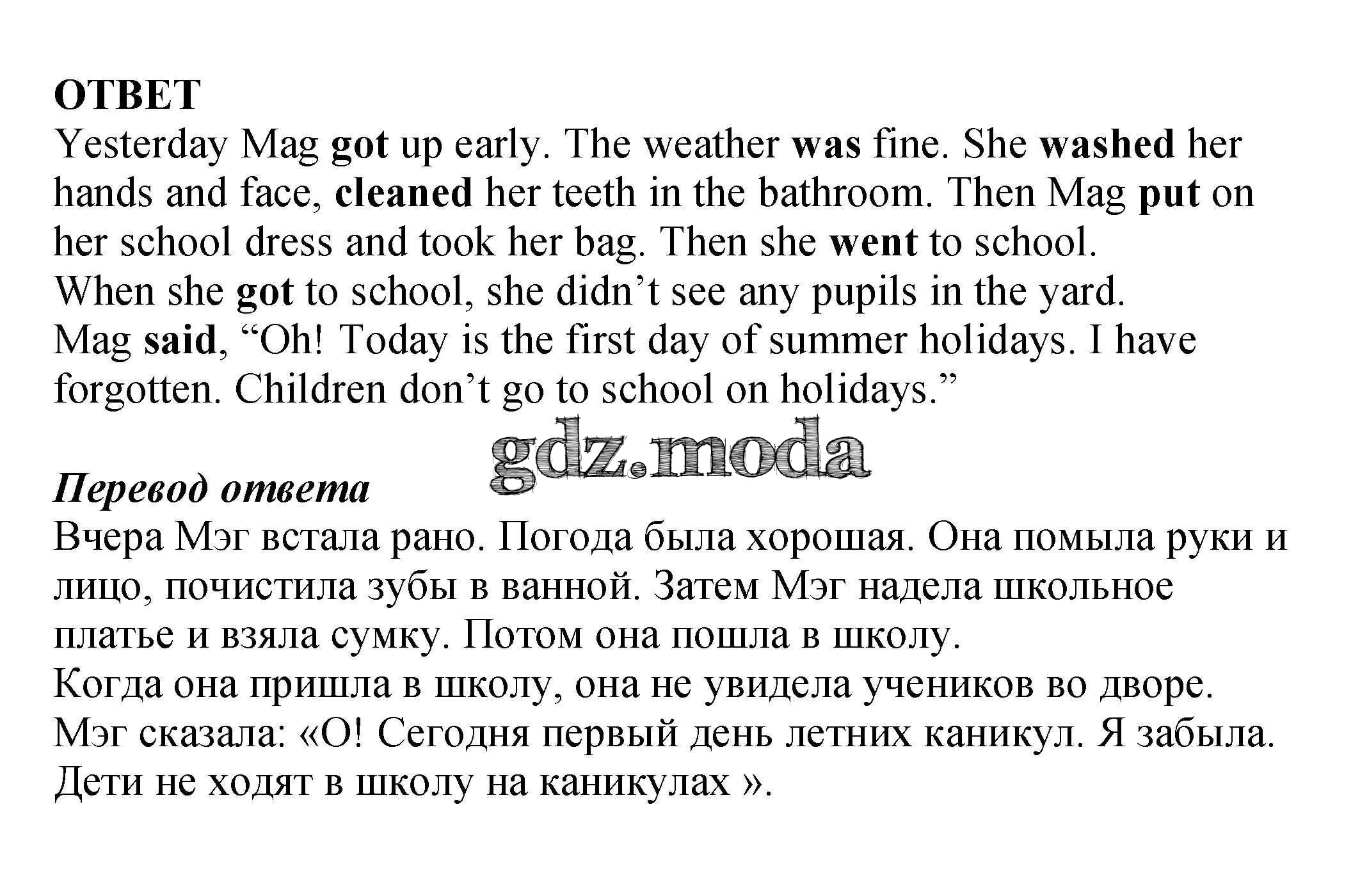 ОТВЕТ
Yesterday Mag got up early. The weather was fine. She washed her hands and face, cleaned her teeth in the bathroom. Then Mag put on her school dress and took her bag. Then she went to school.
When she got to school, she didn't see any pupils in the yard.
Mag said, "Oh! Today is the first day of summer holidays. I have forgotten. Children don't go to school on holidays."

gdz.moda

Перевод ответа
Вчера Мэг встала рано. Погода была хорошая. Она помыла руки и лицо, почистила зубы в ванной. Затем Мэг надела школьное платье и взяла сумку. Потом она пошла в школу.
Когда она пришла в школу, она не увидела учеников во дворе.
Мэг сказала: «О! Сегодня первый день летних каникул. Я забыла. Дети не ходят в школу на каникулах ».